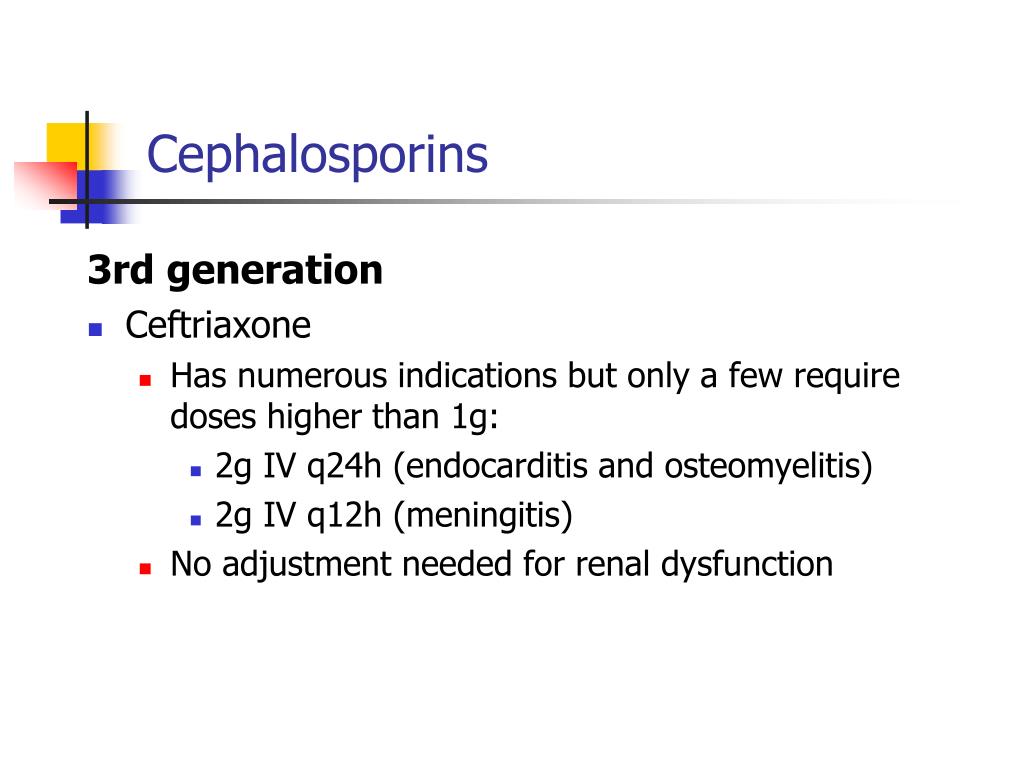 Cephalosporins

3rd generation

- Ceftriaxone
  - Has numerous indications but only a few require doses higher than 1g:
    - 2g IV q24h (endocarditis and osteomyelitis)
    - 2g IV q12h (meningitis)
  - No adjustment needed for renal dysfunction